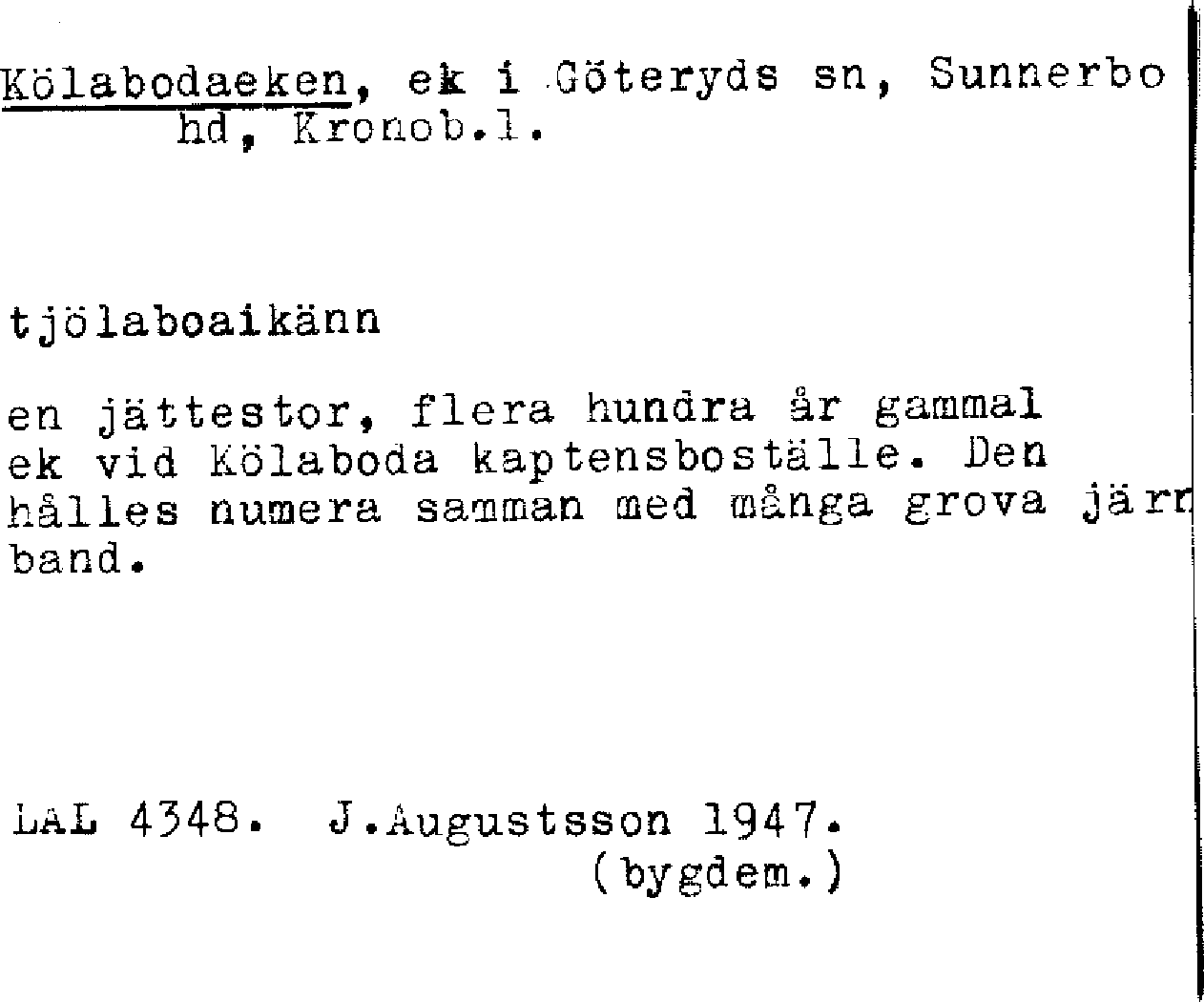 Kölabodaeken, ek i Göteryds sn, Sunnerbo hd, Kronob.l.

tjölaboaikänn

en jättestor, flera hundra år gammal ek vid Kölaboda kaptensboställe. Den hålles numera samman med många grova järn band.

LAL 4348. J.Augustsson 1947. (bygdem.)